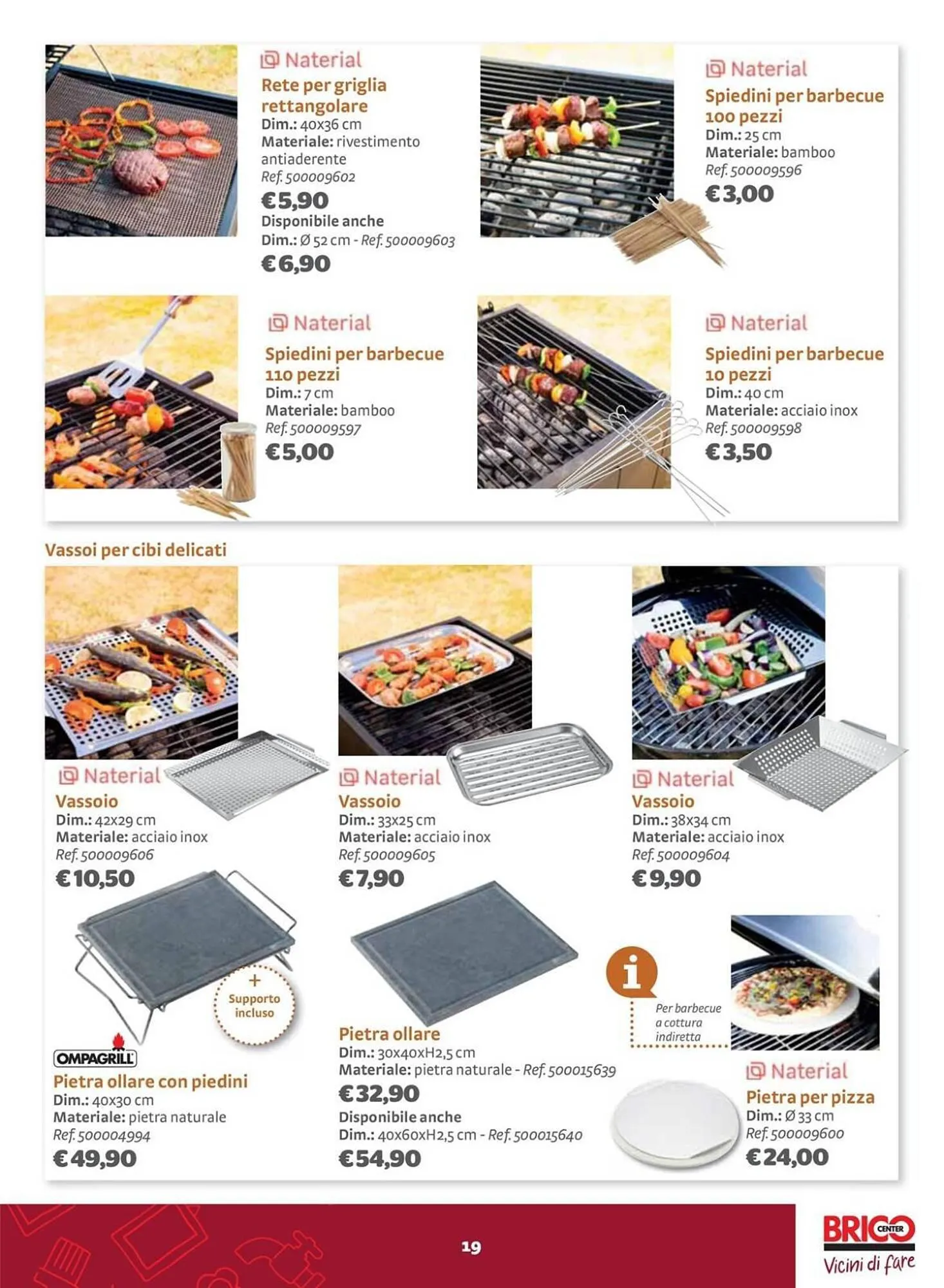 Naterial
Rete per griglia rettangolare
Dim.: 40x36 cm
Materiale: rivestimento antiaderente
Ref. 500009602
€5,90
Disponibile anche
Dim.: Ø 52 cm - Ref. 500009603
€6,90

Naterial
Spiedini per barbecue 100 pezzi
Dim.: 25 cm
Materiale: bamboo
Ref. 500009596
€3,00

Naterial
Spiedini per barbecue 110 pezzi
Dim.: 7 cm
Materiale: bamboo
Ref. 500009597
€5,00

Naterial
Spiedini per barbecue 10 pezzi
Dim.: 40 cm
Materiale: acciaio inox
Ref. 500009598
€3,50

Vassoi per cibi delicati

Naterial
Vassoio
Dim.: 42x29 cm
Materiale: acciaio inox
Ref. 500009606
€10,50

Naterial
Vassoio
Dim.: 33x25 cm
Materiale: acciaio inox
Ref. 500009605
€7,90

Naterial
Vassoio
Dim.: 38x34 cm
Materiale: acciaio inox
Ref. 500009604
€9,90

+
Supporto incluso

OMPAGRILL
Pietra ollare con piedini
Dim.: 40x30 cm
Materiale: pietra naturale
Ref. 500004994
€49,90

Pietra ollare
Dim.: 30x40xH2,5 cm
Materiale: pietra naturale - Ref. 500015639
€32,90
Disponibile anche
Dim.: 40x60xH2,5 cm - Ref. 500015640
€54,90

i
Per barbecue a cottura indiretta

Naterial
Pietra per pizza
Dim.: Ø 33 cm
Ref. 500009600
€24,00

19

BRICO CENTER
Vicini di fare